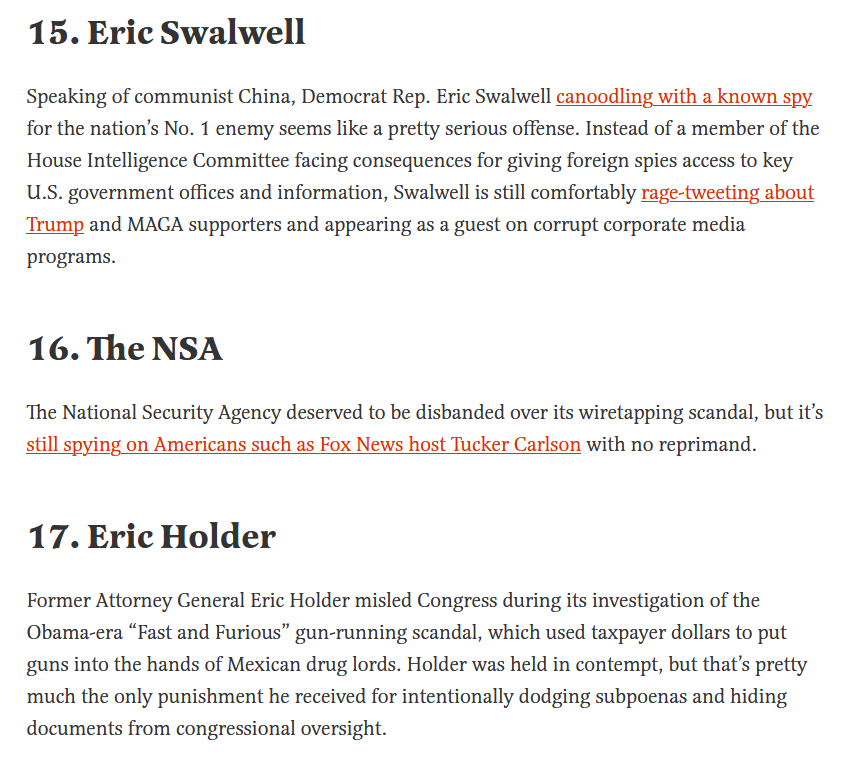 15. Eric Swalwell

Speaking of communist China, Democrat Rep. Eric Swalwell canoodling with a known spy for the nation's No. 1 enemy seems like a pretty serious offense. Instead of a member of the House Intelligence Committee facing consequences for giving foreign spies access to key U.S. government offices and information, Swalwell is still comfortably rage-tweeting about Trump and MAGA supporters and appearing as a guest on corrupt corporate media programs.

16. The NSA

The National Security Agency deserved to be disbanded over its wiretapping scandal, but it's still spying on Americans such as Fox News host Tucker Carlson with no reprimand.

17. Eric Holder

Former Attorney General Eric Holder misled Congress during its investigation of the Obama-era "Fast and Furious" gun-running scandal, which used taxpayer dollars to put guns into the hands of Mexican drug lords. Holder was held in contempt, but that's pretty much the only punishment he received for intentionally dodging subpoenas and hiding documents from congressional oversight.